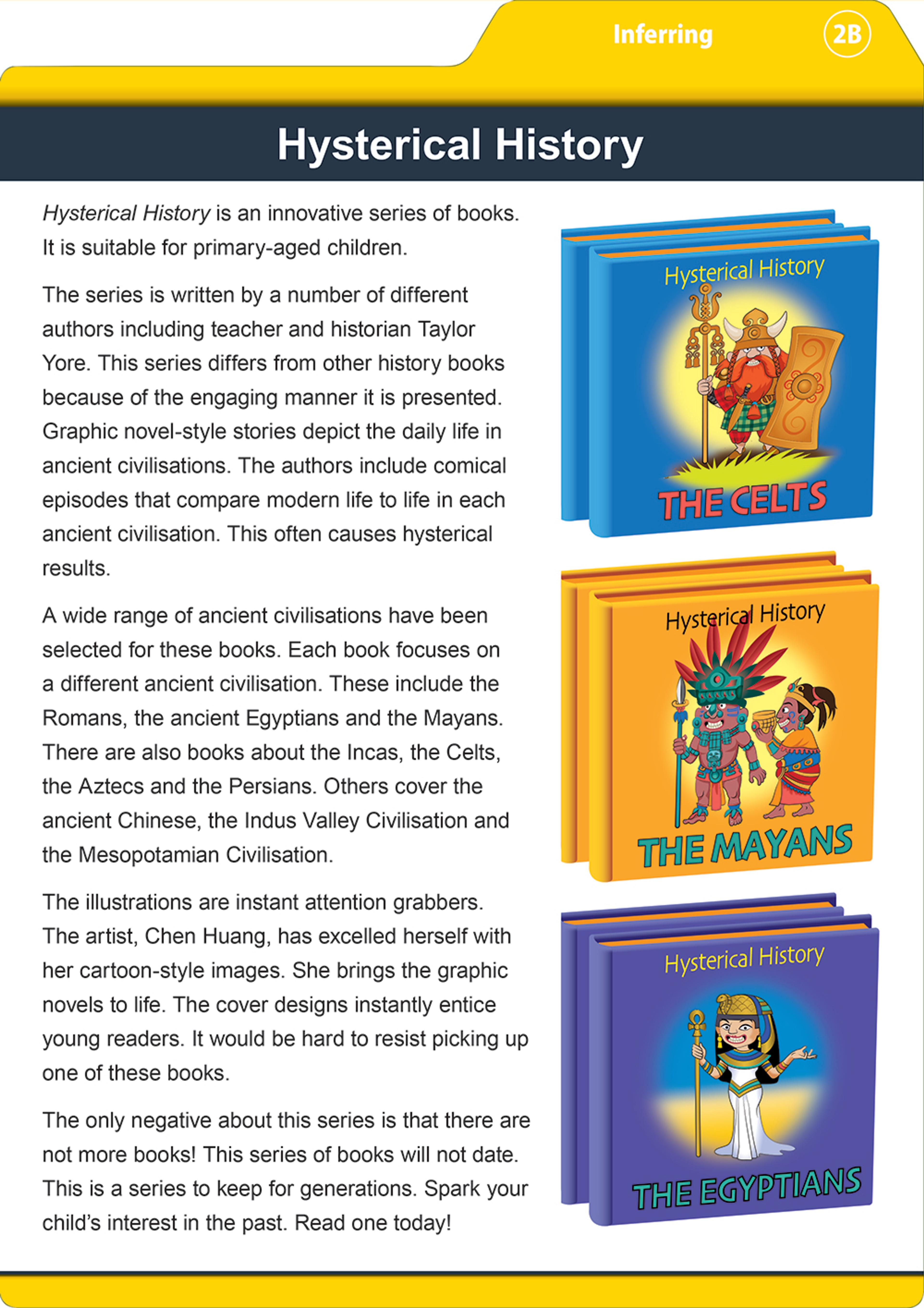 Inferring 2B

Hysterical History

Hysterical History is an innovative series of books. It is suitable for primary-aged children.

The series is written by a number of different authors including teacher and historian Taylor Yore. This series differs from other history books because of the engaging manner it is presented. Graphic novel-style stories depict the daily life in ancient civilisations. The authors include comical episodes that compare modern life to life in each ancient civilisation. This often causes hysterical results.

A wide range of ancient civilisations have been selected for these books. Each book focuses on a different ancient civilisation. These include the Romans, the ancient Egyptians and the Mayans. There are also books about the Incas, the Celts, the Aztecs and the Persians. Others cover the ancient Chinese, the Indus Valley Civilisation and the Mesopotamian Civilisation.

The illustrations are instant attention grabbers. The artist, Chen Huang, has excelled herself with her cartoon-style images. She brings the graphic novels to life. The cover designs instantly entice young readers. It would be hard to resist picking up one of these books.

The only negative about this series is that there are not more books! This series of books will not date. This is a series to keep for generations. Spark your child's interest in the past. Read one today!

Hysterical History
THE CELTS

Hysterical History
THE MAYANS

Hysterical History
THE EGYPTIANS